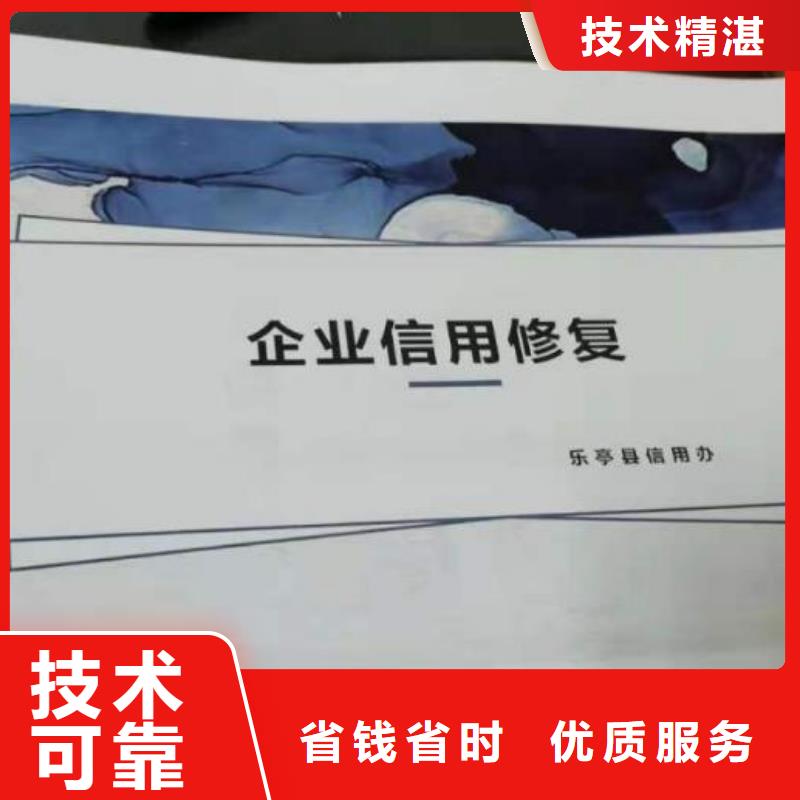 技术精湛

企业信用修复

乐亭县信用办

技术可靠

省钱省时 优质服务